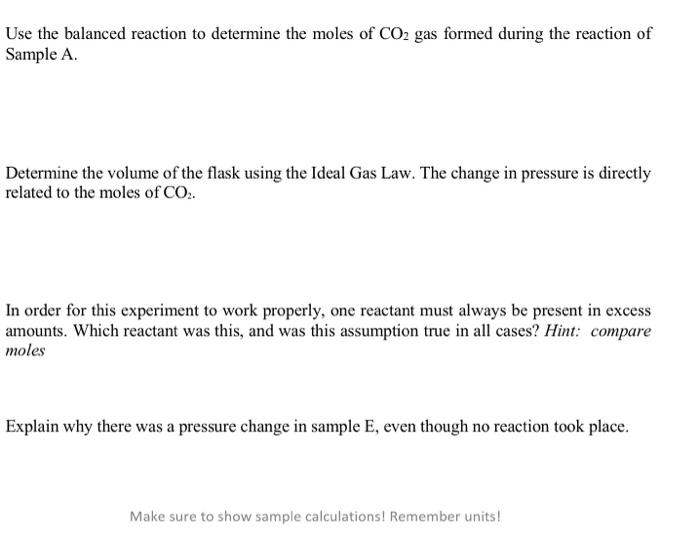 Use the balanced reaction to determine the moles of $CO_2$ gas formed during the reaction of Sample A.

Determine the volume of the flask using the Ideal Gas Law. The change in pressure is directly related to the moles of $CO_2$.

In order for this experiment to work properly, one reactant must always be present in excess amounts. Which reactant was this, and was this assumption true in all cases? Hint: compare moles

Explain why there was a pressure change in sample E, even though no reaction took place.

Make sure to show sample calculations! Remember units!